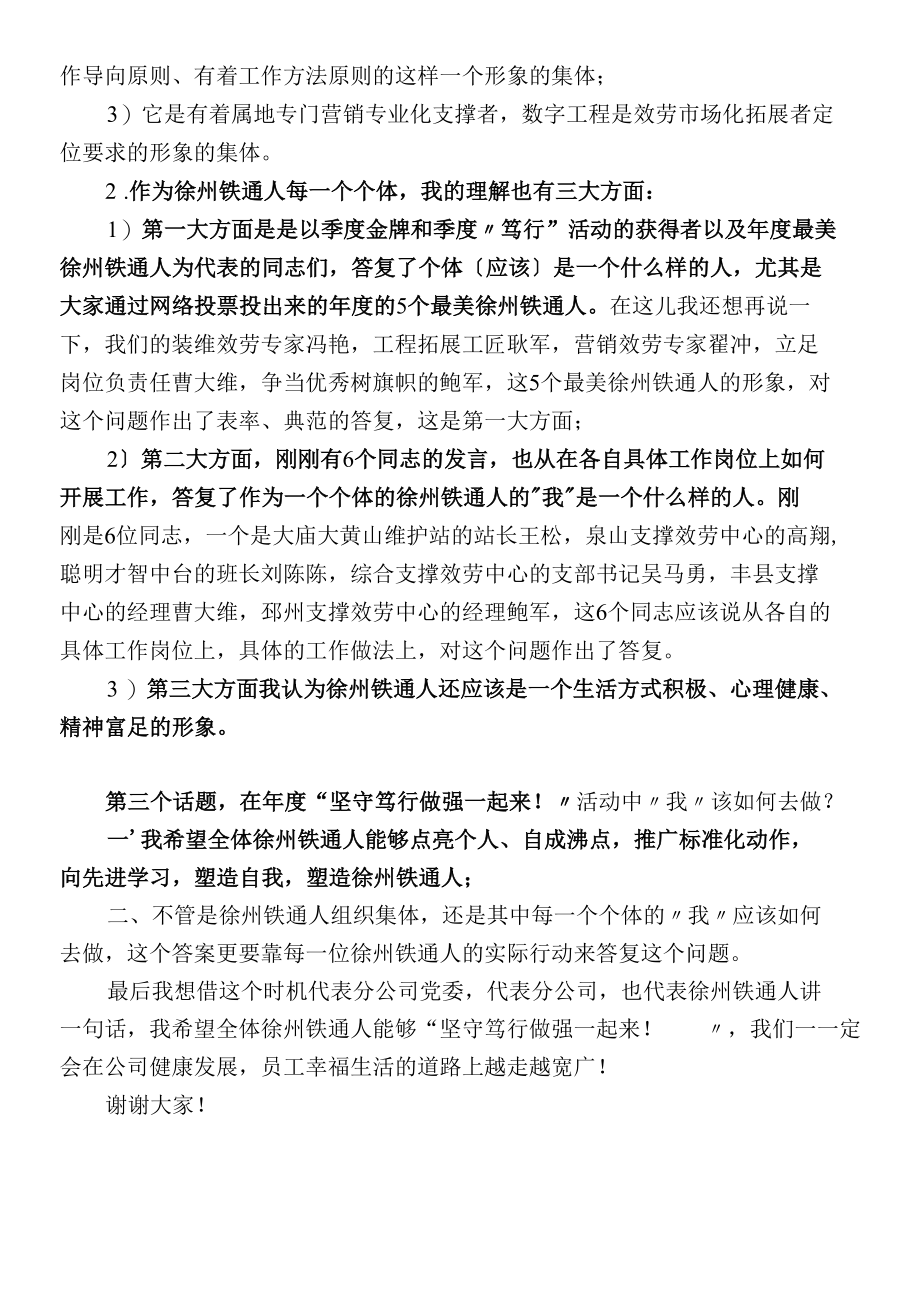 作导向原则、有着工作方法原则的这样一个形象的集体；

3）它是有着属地专门营销专业化支撑者，数字工程是效劳市场化拓展者定位要求的形象的集体。

2 .作为徐州铁通人每一个个体，我的理解也有三大方面：

1）第一大方面是是以季度金牌和季度〃笃行”活动的获得者以及年度最美徐州铁通人为代表的同志们，答复了个体〔应该〕是一个什么样的人，尤其是大家通过网络投票投出来的年度的5个最美徐州铁通人。在这儿我还想再说一下，我们的装维效劳专家冯艳，工程拓展工匠耿军，营销效劳专家翟冲，立足岗位负责任曹大维，争当优秀树旗帜的鲍军，这5个最美徐州铁通人的形象，对这个问题作出了表率、典范的答复，这是第一大方面；

2〕第二大方面，刚刚有6个同志的发言，也从在各自具体工作岗位上如何开展工作，答复了作为一个个体的徐州铁通人的"我"是一个什么样的人。刚刚是6位同志，一个是大庙大黄山维护站的站长王松，泉山支撑效劳中心的高翔，聪明才智中台的班长刘陈陈，综合支撑效劳中心的支部书记吴马勇，丰县支撑中心的经理曹大维，邳州支撑效劳中心的经理鲍军，这6个同志应该说从各自的具体工作岗位上，具体的工作做法上，对这个问题作出了答复。

3 ）第三大方面我认为徐州铁通人还应该是一个生活方式积极、心理健康、精神富足的形象。

第三个话题，在年度“坚守笃行做强一起来！〃活动中〃我〃该如何去做？

一’我希望全体徐州铁通人能够点亮个人、自成沸点，推广标准化动作，向先进学习，塑造自我，塑造徐州铁通人；

二、不管是徐州铁通人组织集体，还是其中每一个个体的〃我〃应该如何去做，这个答案更要靠每一位徐州铁通人的实际行动来答复这个问题。

最后我想借这个时机代表分公司党委，代表分公司，也代表徐州铁通人讲一句话，我希望全体徐州铁通人能够“坚守笃行做强一起来！ 〃，我们一一定会在公司健康发展，员工幸福生活的道路上越走越宽广！

谢谢大家！